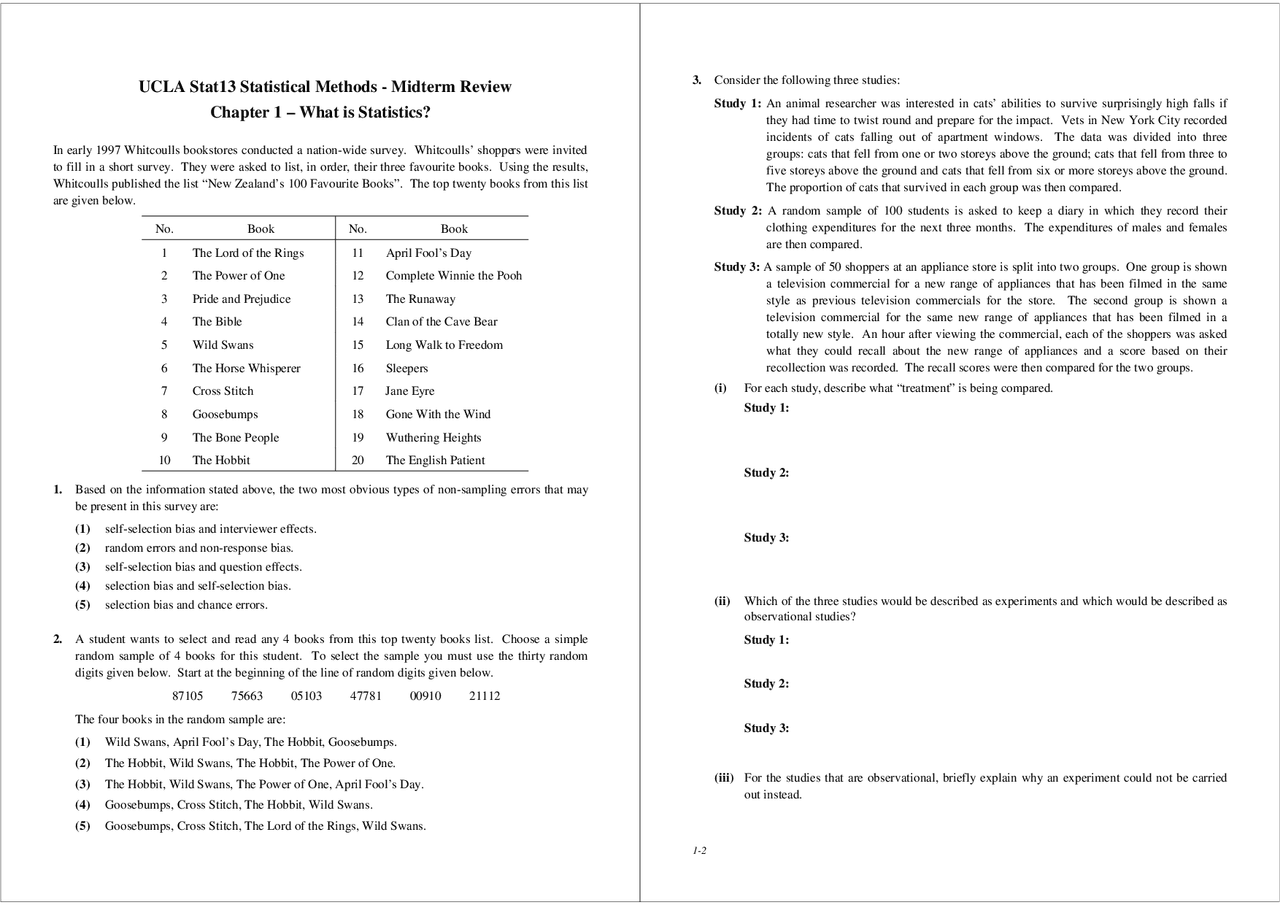 UCLA Stat13 Statistical Methods - Midterm Review
Chapter 1 – What is Statistics?

In early 1997 Whitcoulls bookstores conducted a nation-wide survey. Whitcoulls' shoppers were invited to fill in a short survey. They were asked to list, in order, their three favourite books. Using the results, Whitcoulls published the list "New Zealand's 100 Favourite Books". The top twenty books from this list are given below.

| No. | Book | No. | Book |
|---|---|---|---|
| 1 | The Lord of the Rings | 11 | April Fool's Day |
| 2 | The Power of One | 12 | Complete Winnie the Pooh |
| 3 | Pride and Prejudice | 13 | The Runaway |
| 4 | The Bible | 14 | Clan of the Cave Bear |
| 5 | Wild Swans | 15 | Long Walk to Freedom |
| 6 | The Horse Whisperer | 16 | Sleepers |
| 7 | Cross Stitch | 17 | Jane Eyre |
| 8 | Goosebumps | 18 | Gone With the Wind |
| 9 | The Bone People | 19 | Wuthering Heights |
| 10 | The Hobbit | 20 | The English Patient |

1. Based on the information stated above, the two most obvious types of non-sampling errors that may be present in this survey are:
(1) self-selection bias and interviewer effects.
(2) random errors and non-response bias.
(3) self-selection bias and question effects.
(4) selection bias and self-selection bias.
(5) selection bias and chance errors.

2. A student wants to select and read any 4 books from this top twenty books list. Choose a simple random sample of 4 books for this student. To select the sample you must use the thirty random digits given below. Start at the beginning of the line of random digits given below.

87105 75663 05103 47781 00910 21112

The four books in the random sample are:
(1) Wild Swans, April Fool's Day, The Hobbit, Goosebumps.
(2) The Hobbit, Wild Swans, The Hobbit, The Power of One.
(3) The Hobbit, Wild Swans, The Power of One, April Fool's Day.
(4) Goosebumps, Cross Stitch, The Hobbit, Wild Swans.
(5) Goosebumps, Cross Stitch, The Lord of the Rings, Wild Swans.

3. Consider the following three studies:
Study 1: An animal researcher was interested in cats' abilities to survive surprisingly high falls if they had time to twist round and prepare for the impact. Vets in New York City recorded incidents of cats falling out of apartment windows. The data was divided into three groups: cats that fell from one or two storeys above the ground; cats that fell from three to five storeys above the ground and cats that fell from six or more storeys above the ground. The proportion of cats that survived in each group was then compared.
Study 2: A random sample of 100 students is asked to keep a diary in which they record their clothing expenditures for the next three months. The expenditures of males and females are then compared.
Study 3: A sample of 50 shoppers at an appliance store is split into two groups. One group is shown a television commercial for a new range of appliances that has been filmed in the same style as previous television commercials for the store. The second group is shown a television commercial for the same new range of appliances that has been filmed in a totally new style. An hour after viewing the commercial, each of the shoppers was asked what they could recall about the new range of appliances and a score based on their recollection was recorded. The recall scores were then compared for the two groups.
(i) For each study, describe what "treatment" is being compared.
Study 1:
Study 2:
Study 3:
(ii) Which of the three studies would be described as experiments and which would be described as observational studies?
Study 1:
Study 2:
Study 3:
(iii) For the studies that are observational, briefly explain why an experiment could not be carried out instead.

1-2